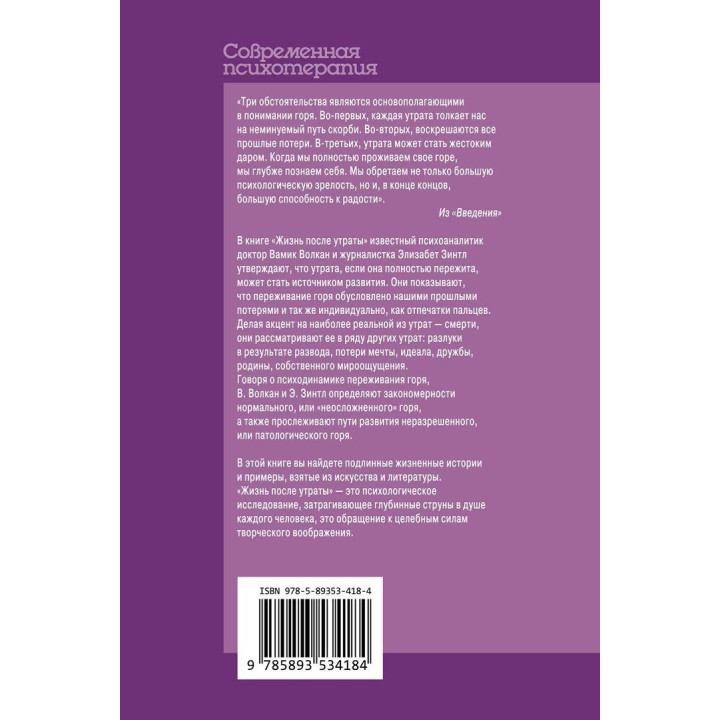 Современная психотерапия

«Три обстоятельства являются основополагающими в понимании горя. Во-первых, каждая утрата толкает нас на неминуемый путь скорби. Во-вторых, воскрешаются все прошлые потери. В-третьих, утрата может стать жестоким даром. Когда мы полностью проживаем свое горе, мы глубже познаем себя. Мы обретаем не только большую психологическую зрелость, но и, в конце концов, большую способность к радости».

Из «Введения»

В книге «Жизнь после утраты» известный психоаналитик доктор Вамик Волкан и журналистка Элизабет Зинтл утверждают, что утрата, если она полностью пережита, может стать источником развития. Они показывают, что переживание горя обусловлено нашими прошлыми потерями и так же индивидуально, как отпечатки пальцев. Делая акцент на наиболее реальной из утрат — смерти, они рассматривают ее в ряду других утрат: разлуки в результате развода, потери мечты, идеала, дружбы, родины, собственного мироощущения.
Говоря о психодинамике переживания горя, В. Волкан и Э. Зинтл определяют закономерности нормального, или «неосложненного» горя, а также прослеживают пути развития неразрешенного, или патологического горя.

В этой книге вы найдете подлинные жизненные истории и примеры, взятые из искусства и литературы. «Жизнь после утраты» — это психологическое исследование, затрагивающее глубинные струны в душе каждого человека, это обращение к целебным силам творческого воображения.

ISBN 978-5-89353-418-4

9 785893 534184